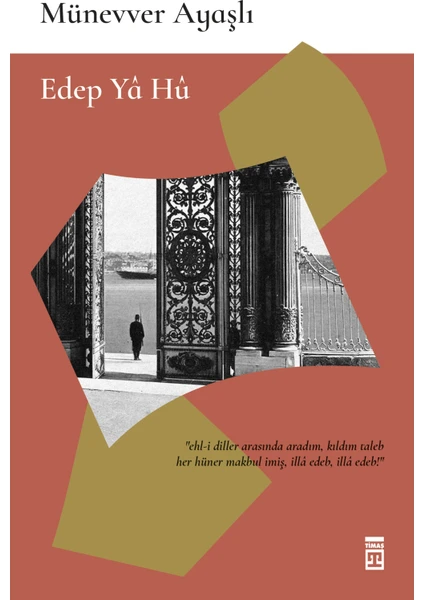 Münevver Ayaşlı

Edep Yâ Hû

"ehl-i diller arasında aradım, kıldım taleb her hüner makbul imiş, illâ edeb, illâ edeb!"

TİMAŞ